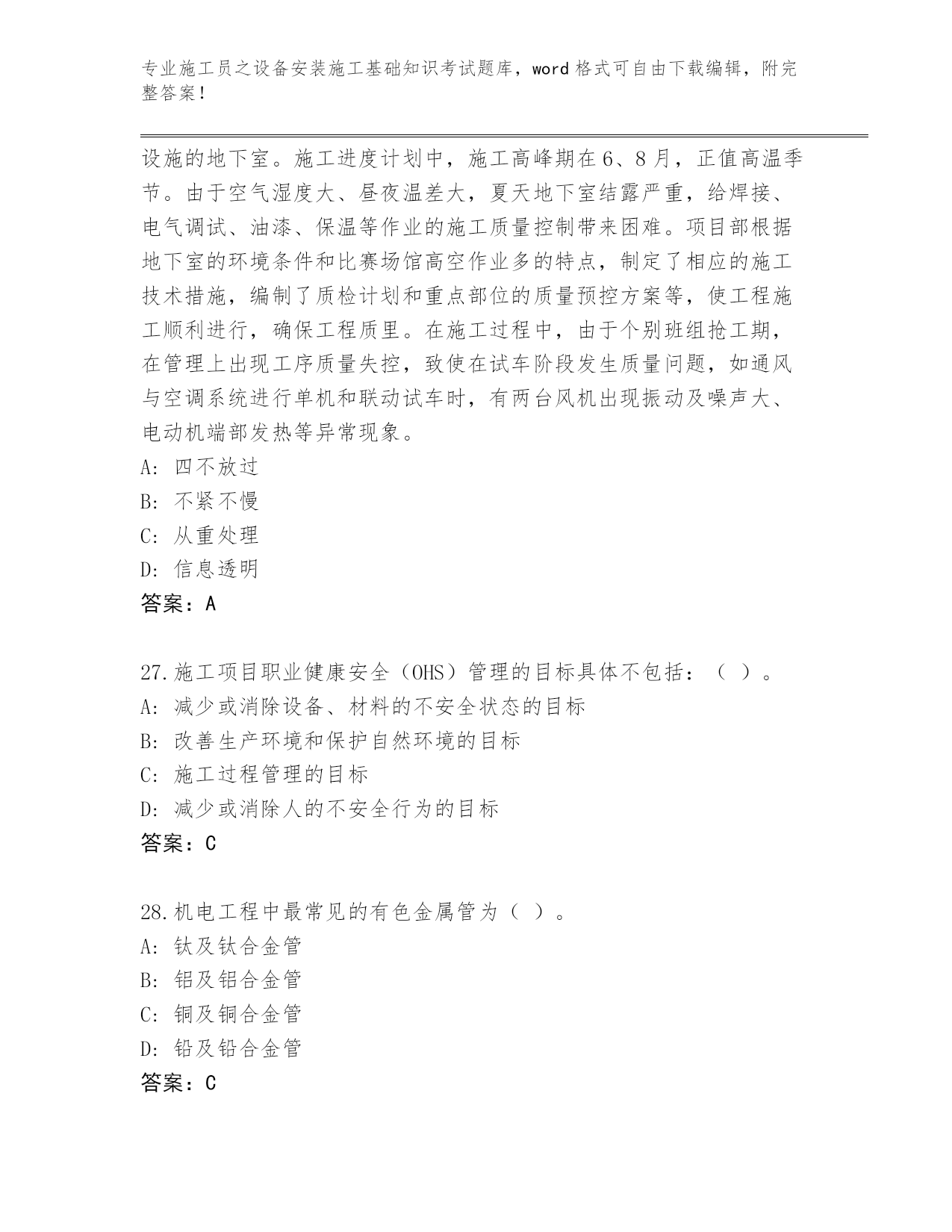 专业施工员之设备安装施工基础知识考试题库，word 格式可自由下载编辑，附完整答案！

设施的地下室。施工进度计划中，施工高峰期在 6、8 月，正值高温季节。由于空气湿度大、昼夜温差大，夏天地下室结露严重，给焊接、电气调试、油漆、保温等作业的施工质量控制带来困难。项目部根据地下室的环境条件和比赛场馆高空作业多的特点，制定了相应的施工技术措施，编制了质检计划和重点部位的质量预控方案等，使工程施工顺利进行，确保工程质里。在施工过程中，由于个别班组抢工期，在管理上出现工序质量失控，致使在试车阶段发生质量问题，如通风与空调系统进行单机和联动试车时，有两台风机出现振动及噪声大、电动机端部发热等异常现象。
A: 四不放过
B: 不紧不慢
C: 从重处理
D: 信息透明
答案：A

27.施工项目职业健康安全（OHS）管理的目标具体不包括：（ ）。
A: 减少或消除设备、材料的不安全状态的目标
B: 改善生产环境和保护自然环境的目标
C: 施工过程管理的目标
D: 减少或消除人的不安全行为的目标
答案：C

28.机电工程中最常见的有色金属管为（ ）。
A: 钛及钛合金管
B: 铝及铝合金管
C: 铜及铜合金管
D: 铅及铅合金管
答案：C